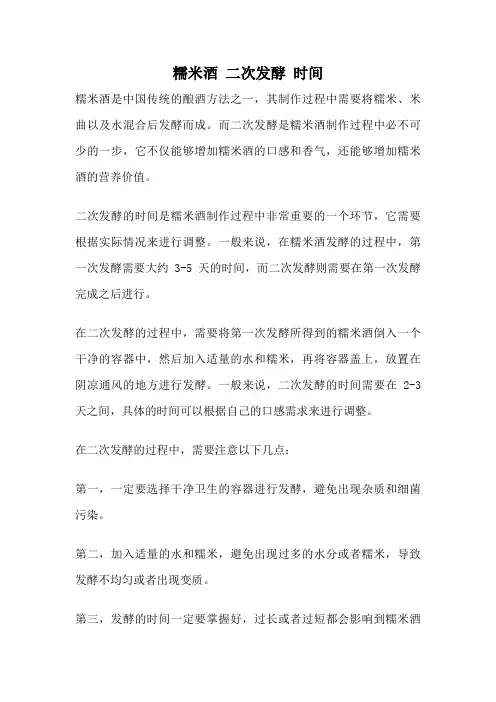 糯米酒 二次发酵 时间

糯米酒是中国传统的酿酒方法之一，其制作过程中需要将糯米、米曲以及水混合后发酵而成。而二次发酵是糯米酒制作过程中必不可少的一步，它不仅能够增加糯米酒的口感和香气，还能够增加糯米酒的营养价值。

二次发酵的时间是糯米酒制作过程中非常重要的一个环节，它需要根据实际情况来进行调整。一般来说，在糯米酒发酵的过程中，第一次发酵需要大约 3-5 天的时间，而二次发酵则需要在第一次发酵完成之后进行。

在二次发酵的过程中，需要将第一次发酵所得到的糯米酒倒入一个干净的容器中，然后加入适量的水和糯米，再将容器盖上，放置在阴凉通风的地方进行发酵。一般来说，二次发酵的时间需要在 2-3 天之间，具体的时间可以根据自己的口感需求来进行调整。

在二次发酵的过程中，需要注意以下几点：

第一，一定要选择干净卫生的容器进行发酵，避免出现杂质和细菌污染。

第二，加入适量的水和糯米，避免出现过多的水分或者糯米，导致发酵不均匀或者出现变质。

第三，发酵的时间一定要掌握好，过长或者过短都会影响到糯米酒